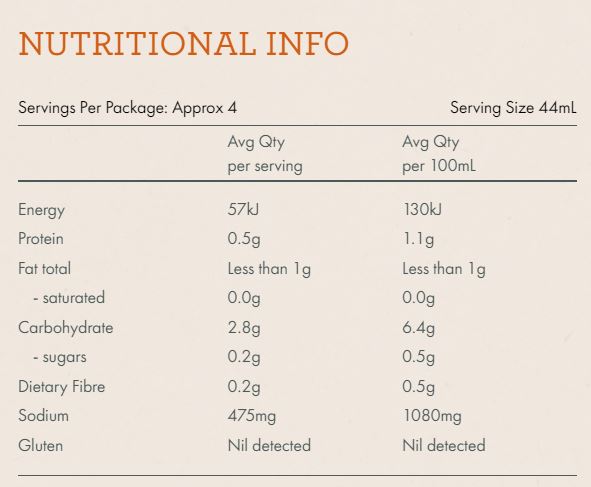 NUTRITIONAL INFO

Servings Per Package: Approx 4 Serving Size 44mL

|  | Avg Qty per serving | Avg Qty per 100mL |
|---|---|---|
| Energy | 57kJ | 130kJ |
| Protein | 0.5g | 1.1g |
| Fat total | Less than 1g | Less than 1g |
| - saturated | 0.0g | 0.0g |
| Carbohydrate | 2.8g | 6.4g |
| - sugars | 0.2g | 0.5g |
| Dietary Fibre | 0.2g | 0.5g |
| Sodium | 475mg | 1080mg |
| Gluten | Nil detected | Nil detected |